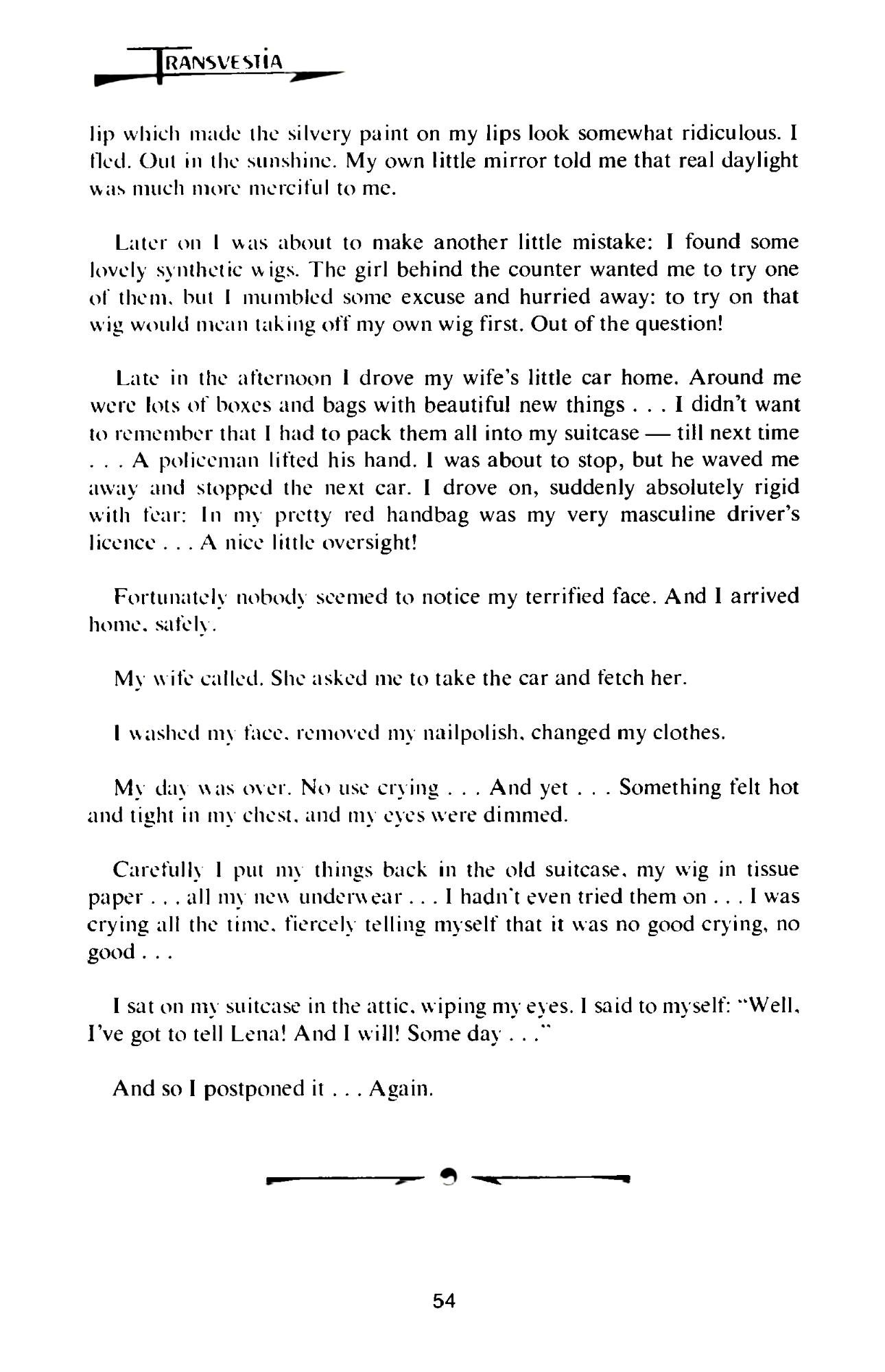 TRANSVESTIA

lip which made the silvery paint on my lips look somewhat ridiculous. I fled. Out in the sunshine. My own little mirror told me that real daylight was much more merciful to me.

Later on I was about to make another little mistake: I found some lovely synthetic wigs. The girl behind the counter wanted me to try one of them, but I mumbled some excuse and hurried away: to try on that wig would mean taking off my own wig first. Out of the question!

Late in the afternoon I drove my wife's little car home. Around me were lots of boxes and bags with beautiful new things . . . I didn't want to remember that I had to pack them all into my suitcase — till next time . . . A policeman lifted his hand. I was about to stop, but he waved me away and stopped the next car. I drove on, suddenly absolutely rigid with fear: In my pretty red handbag was my very masculine driver's licence . . . A nice little oversight!

Fortunately nobody seemed to notice my terrified face. And I arrived home, safely.

My wife called. She asked me to take the car and fetch her.

I washed my face, removed my nailpolish, changed my clothes.

My day was over. No use crying . . . And yet . . . Something felt hot and tight in my chest, and my eyes were dimmed.

Carefully I put my things back in the old suitcase, my wig in tissue paper . . . all my new underwear . . . I hadn't even tried them on . . . I was crying all the time, fiercely telling myself that it was no good crying, no good . . .

I sat on my suitcase in the attic, wiping my eyes. I said to myself: "Well, I've got to tell Lena! And I will! Some day . . ."

And so I postponed it . . . Again.

54